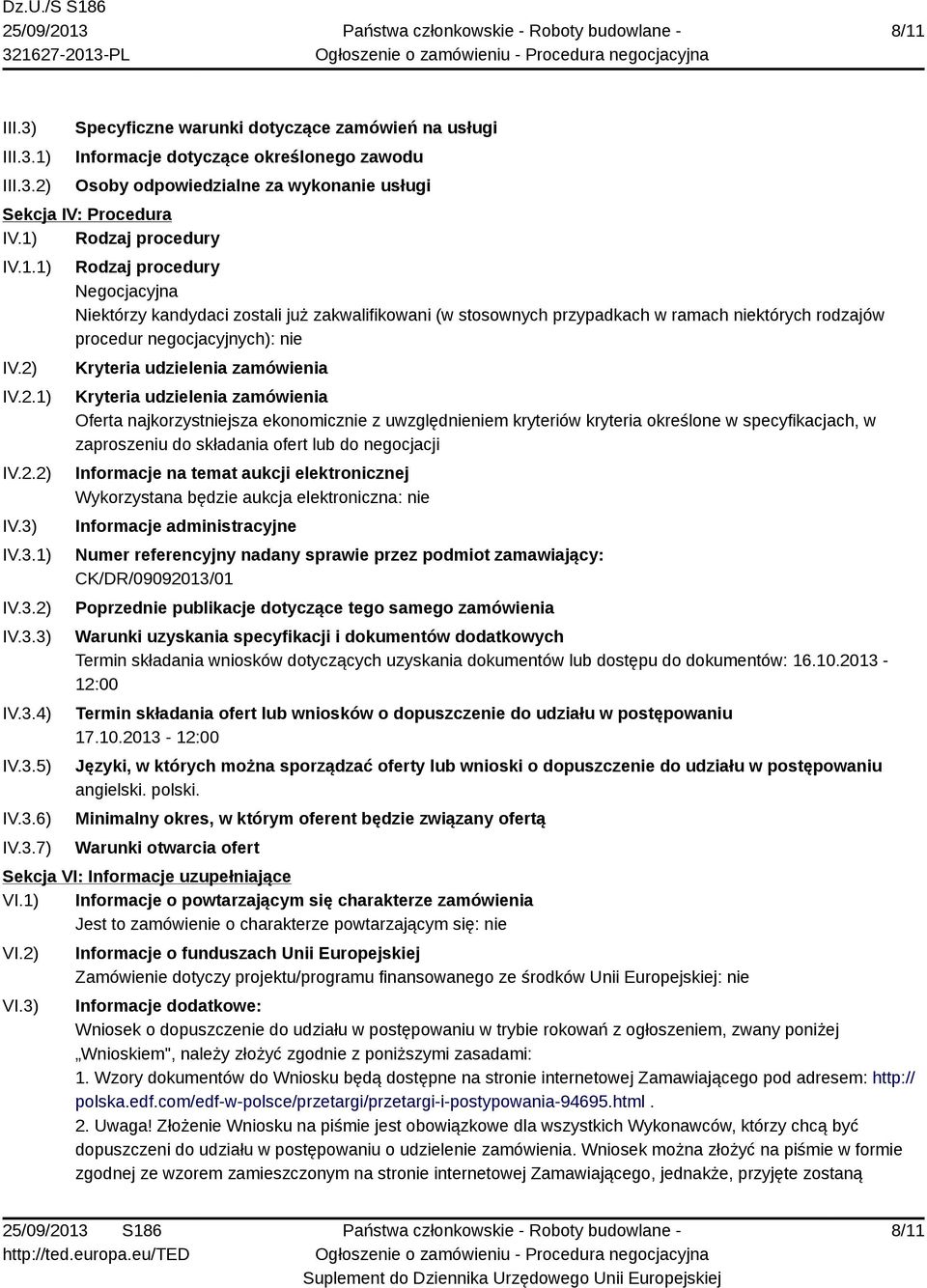 Dz.U./S S186
25/09/2013
321627-2013-PL

Państwa członkowskie - Roboty budowlane -
Ogłoszenie o zamówieniu - Procedura negocjacyjna

8/11

III.3) Specyficzne warunki dotyczące zamówień na usługi
III.3.1) Informacje dotyczące określonego zawodu
III.3.2) Osoby odpowiedzialne za wykonanie usługi
Sekcja IV: Procedura
IV.1) Rodzaj procedury
IV.1.1) Rodzaj procedury
Negocjacyjna
Niektórzy kandydaci zostali już zakwalifikowani (w stosownych przypadkach w ramach niektórych rodzajów procedur negocjacyjnych): nie
IV.2) Kryteria udzielenia zamówienia
IV.2.1) Kryteria udzielenia zamówienia
Oferta najkorzystniejsza ekonomicznie z uwzględnieniem kryteriów kryteria określone w specyfikacjach, w zaproszeniu do składania ofert lub do negocjacji
IV.2.2) Informacje na temat aukcji elektronicznej
Wykorzystana będzie aukcja elektroniczna: nie
IV.3) Informacje administracyjne
IV.3.1) Numer referencyjny nadany sprawie przez podmiot zamawiający:
CK/DR/09092013/01
IV.3.2) Poprzednie publikacje dotyczące tego samego zamówienia
IV.3.3) Warunki uzyskania specyfikacji i dokumentów dodatkowych
Termin składania wniosków dotyczących uzyskania dokumentów lub dostępu do dokumentów: 16.10.2013 - 12:00
IV.3.4) Termin składania ofert lub wniosków o dopuszczenie do udziału w postępowaniu
17.10.2013 - 12:00
IV.3.5) Języki, w których można sporządzać oferty lub wnioski o dopuszczenie do udziału w postępowaniu
angielski. polski.
IV.3.6) Minimalny okres, w którym oferent będzie związany ofertą
IV.3.7) Warunki otwarcia ofert
Sekcja VI: Informacje uzupełniające
VI.1) Informacje o powtarzającym się charakterze zamówienia
Jest to zamówienie o charakterze powtarzającym się: nie
VI.2) Informacje o funduszach Unii Europejskiej
Zamówienie dotyczy projektu/programu finansowanego ze środków Unii Europejskiej: nie
VI.3) Informacje dodatkowe:
Wniosek o dopuszczenie do udziału w postępowaniu w trybie rokowań z ogłoszeniem, zwany poniżej „Wnioskiem", należy złożyć zgodnie z poniższymi zasadami:
1. Wzory dokumentów do Wniosku będą dostępne na stronie internetowej Zamawiającego pod adresem: http://polska.edf.com/edf-w-polsce/przetargi/przetargi-i-postypowania-94695.html .
2. Uwaga! Złożenie Wniosku na piśmie jest obowiązkowe dla wszystkich Wykonawców, którzy chcą być dopuszczeni do udziału w postępowaniu o udzielenie zamówienia. Wniosek można złożyć na piśmie w formie zgodnej ze wzorem zamieszczonym na stronie internetowej Zamawiającego, jednakże, przyjęte zostaną

25/09/2013 S186
http://ted.europa.eu/TED
Państwa członkowskie - Roboty budowlane -
Ogłoszenie o zamówieniu - Procedura negocjacyjna
Suplement do Dziennika Urzędowego Unii Europejskiej
8/11